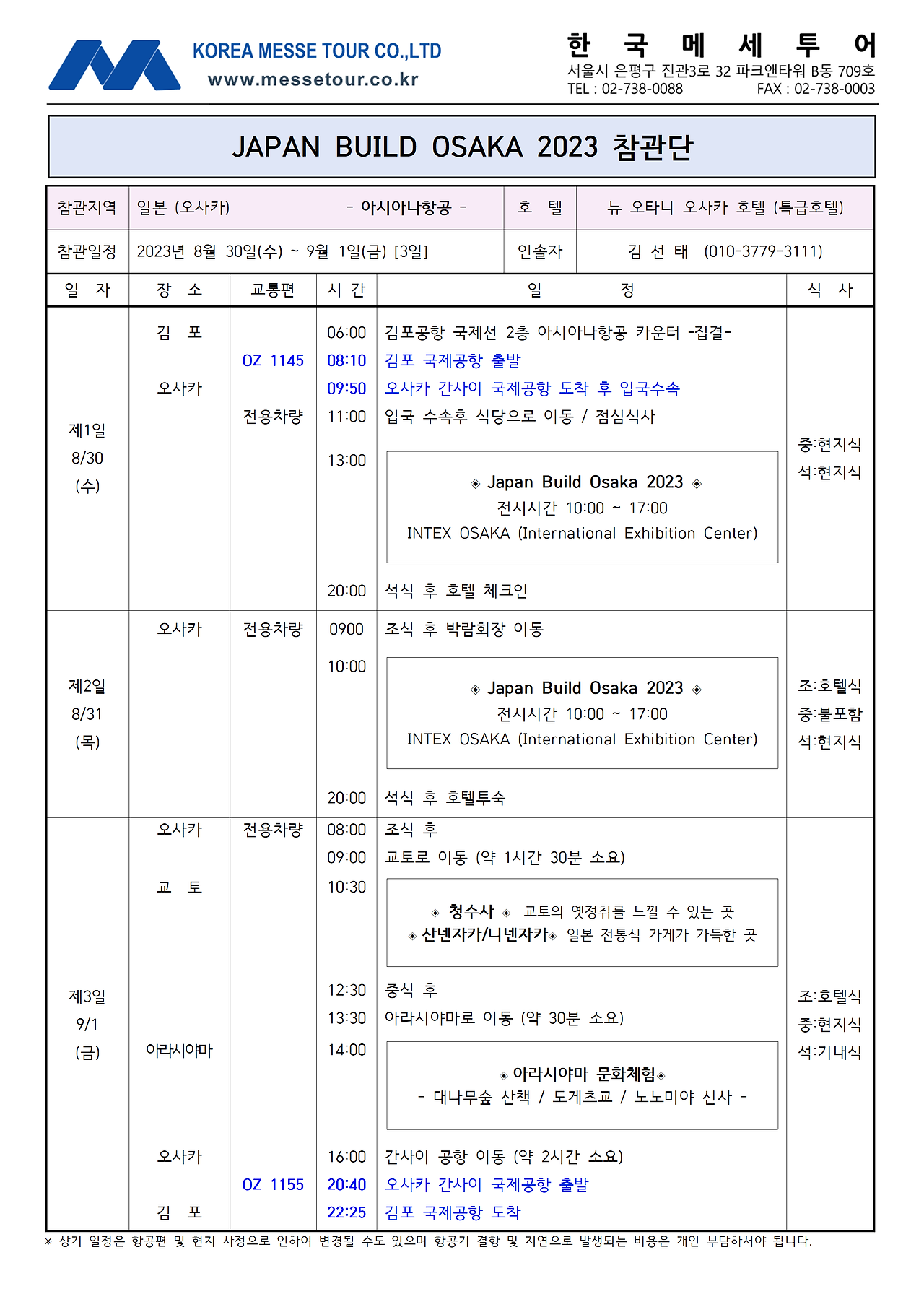 KOREA MESSE TOUR CO.,LTD
www.messetour.co.kr

한 국 메 세 투 어
서울시 은평구 진관3로 32 파크앤타워 B동 709호
TEL : 02-738-0088 FAX : 02-738-0003

JAPAN BUILD OSAKA 2023 참관단

| 참관지역 | 일본 (오사카) - 아시아나항공 - | 호 텔 | 뉴 오타니 오사카 호텔 (특급호텔) |
|---|---|---|---|
| 참관일정 | 2023년 8월 30일(수) ~ 9월 1일(금) [3일] | 인솔자 | 김 선 태 (010-3779-3111) |

| 일 자 | 장 소 | 교통편 | 시 간 | 일 정 | 식 사 |
|---|---|---|---|---|---|
| 제1일 8/30 (수) | 김 포 | | 06:00 | 김포공항 국제선 2층 아시아나항공 카운터 -집결- | 중:현지식 석:현지식 |
| | | OZ 1145 | 08:10 | 김포 국제공항 출발 | |
| | 오사카 | | 09:50 | 오사카 간사이 국제공항 도착 후 입국수속 | |
| | | 전용차량 | 11:00 | 입국 수속후 식당으로 이동 / 점심식사 | |
| | | | 13:00 | ◈ Japan Build Osaka 2023 ◈ 전시시간 10:00 ~ 17:00 INTEX OSAKA (International Exhibition Center) | |
| | | | 20:00 | 석식 후 호텔 체크인 | |
| 제2일 8/31 (목) | 오사카 | 전용차량 | 0900 | 조식 후 박람회장 이동 | 조:호텔식 중:불포함 석:현지식 |
| | | | 10:00 | ◈ Japan Build Osaka 2023 ◈ 전시시간 10:00 ~ 17:00 INTEX OSAKA (International Exhibition Center) | |
| | | | 20:00 | 석식 후 호텔투숙 | |
| 제3일 9/1 (금) | 오사카 | 전용차량 | 08:00 | 조식 후 | 조:호텔식 중:현지식 석:기내식 |
| | | | 09:00 | 교토로 이동 (약 1시간 30분 소요) | |
| | 교 토 | | 10:30 | ◈ 청수사 ◈ 교토의 옛정취를 느낄 수 있는 곳 ◈ 산넨자카/니넨자카◈ 일본 전통식 가게가 가득한 곳 | |
| | | | 12:30 | 중식 후 | |
| | | | 13:30 | 아라시야마로 이동 (약 30분 소요) | |
| | 아라시야마 | | 14:00 | ◈ 아라시야마 문화체험◈ - 대나무숲 산책 / 도게츠교 / 노노미야 신사 - | |
| | 오사카 | | 16:00 | 간사이 공항 이동 (약 2시간 소요) | |
| | | OZ 1155 | 20:40 | 오사카 간사이 국제공항 출발 | |
| | 김 포 | | 22:25 | 김포 국제공항 도착 | |

※ 상기 일정은 항공편 및 현지 사정으로 인하여 변경될 수도 있으며 항공기 결항 및 지연으로 발생되는 비용은 개인 부담하셔야 됩니다.